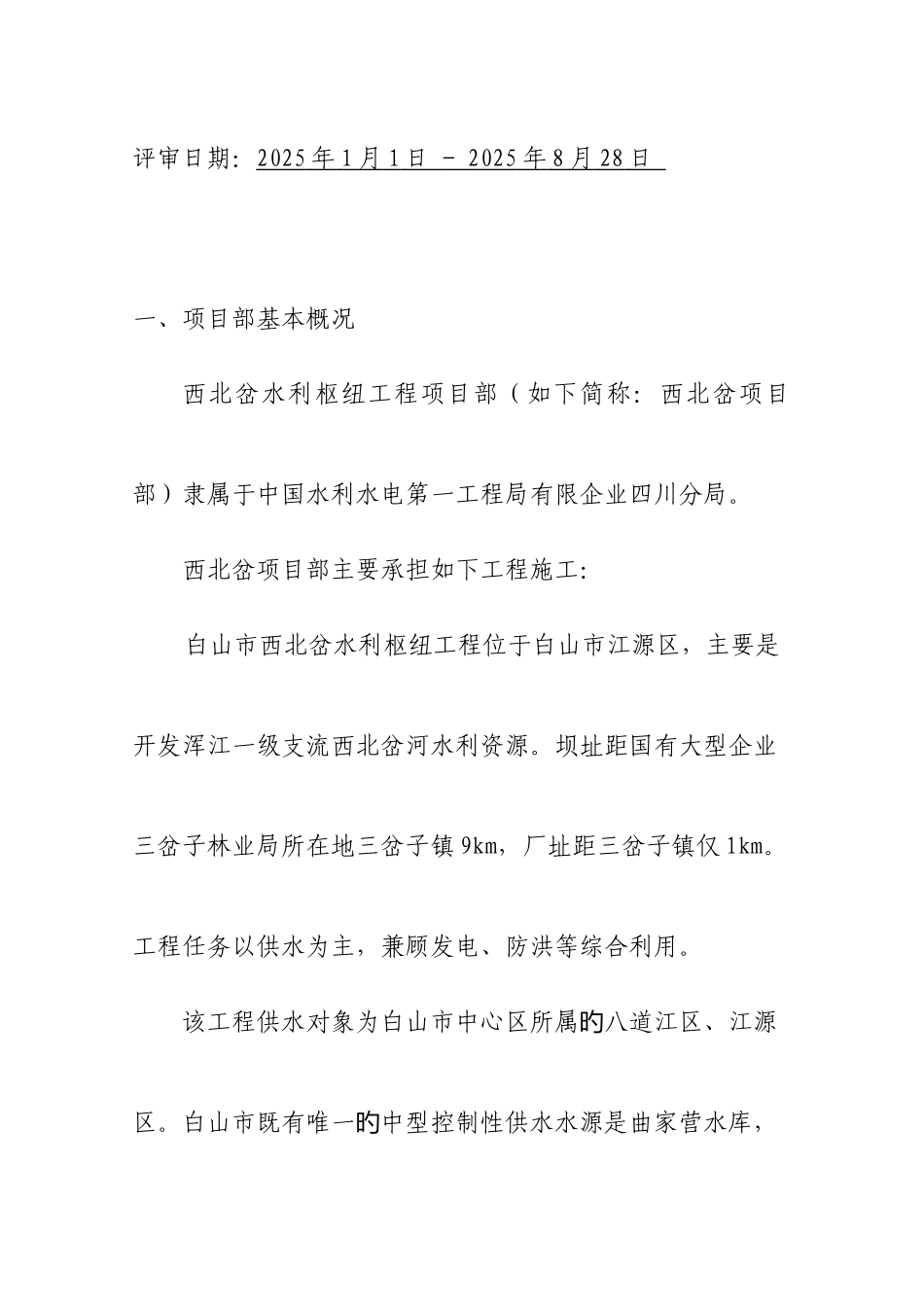 评审日期：2025年1月1日 － 2025年8月28日

一、项目部基本概况

西北岔水利枢纽工程项目部（如下简称：西北岔项目部）隶属于中国水利水电第一工程局有限企业四川分局。

西北岔项目部主要承担如下工程施工：

白山市西北岔水利枢纽工程位于白山市江源区，主要是开发浑江一级支流西北岔河水利资源。坝址距国有大型企业三岔子林业局所在地三岔子镇9km，厂址距三岔子镇仅1km。工程任务以供水为主，兼顾发电、防洪等综合利用。

该工程供水对象为白山市中心区所属的八道江区、江源区。白山市既有唯一的中型控制性供水水源是曲家营水库，